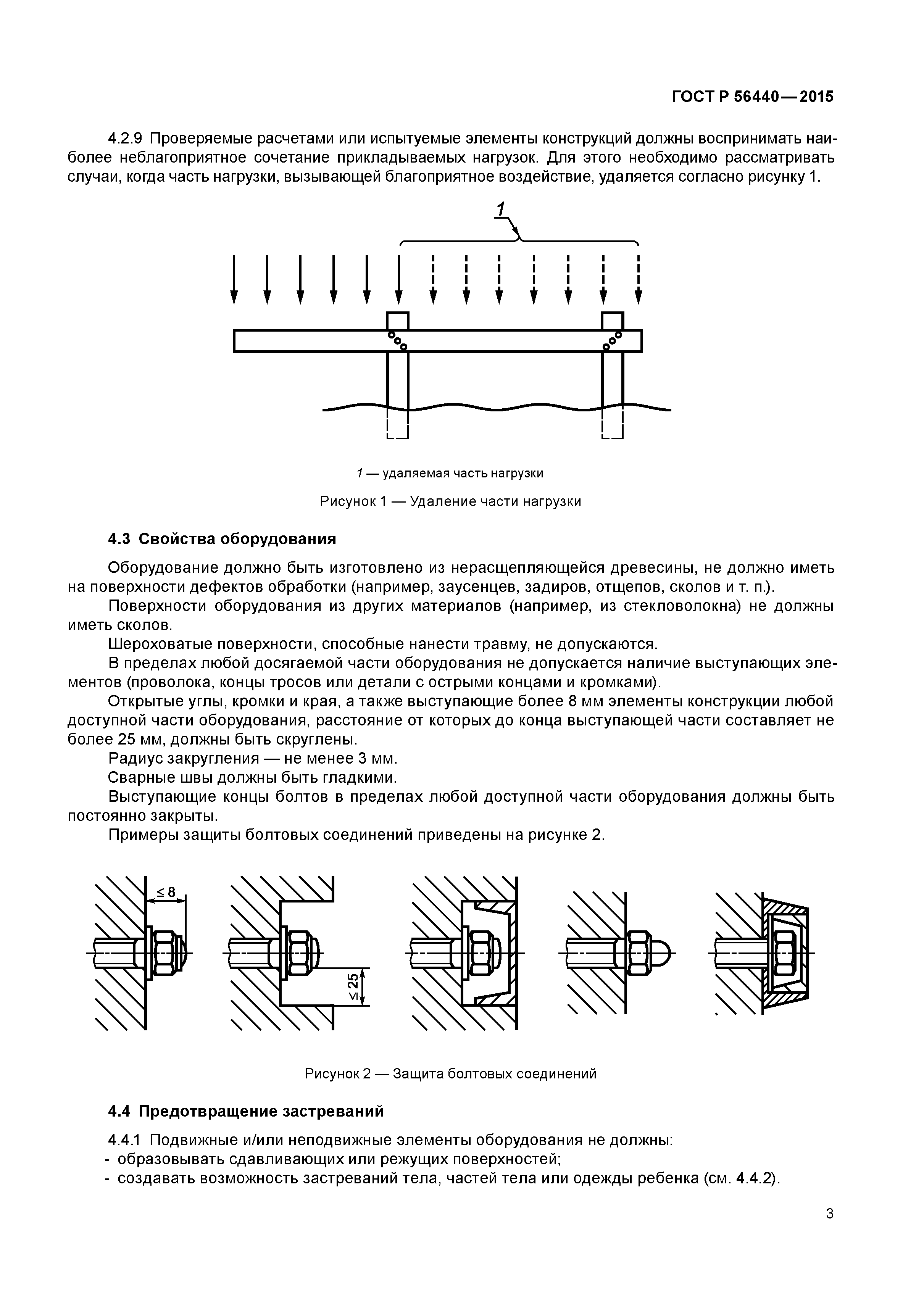 ГОСТ Р 56440—2015

4.2.9 Проверяемые расчетами или испытуемые элементы конструкций должны воспринимать наиболее неблагоприятное сочетание прикладываемых нагрузок. Для этого необходимо рассматривать случаи, когда часть нагрузки, вызывающей благоприятное воздействие, удаляется согласно рисунку 1.

1

1 — удаляемая часть нагрузки

Рисунок 1 — Удаление части нагрузки

4.3 Свойства оборудования

Оборудование должно быть изготовлено из нерасщепляющейся древесины, не должно иметь на поверхности дефектов обработки (например, заусенцев, задиров, отщепов, сколов и т. п.).

Поверхности оборудования из других материалов (например, из стекловолокна) не должны иметь сколов.

Шероховатые поверхности, способные нанести травму, не допускаются.

В пределах любой досягаемой части оборудования не допускается наличие выступающих элементов (проволока, концы тросов или детали с острыми концами и кромками).

Открытые углы, кромки и края, а также выступающие более 8 мм элементы конструкции любой доступной части оборудования, расстояние от которых до конца выступающей части составляет не более 25 мм, должны быть скруглены.

Радиус закругления — не менее 3 мм.

Сварные швы должны быть гладкими.

Выступающие концы болтов в пределах любой доступной части оборудования должны быть постоянно закрыты.

Примеры защиты болтовых соединений приведены на рисунке 2.

≤ 8

≤ 25

Рисунок 2 — Защита болтовых соединений

4.4 Предотвращение застреваний

4.4.1 Подвижные и/или неподвижные элементы оборудования не должны:
- образовывать сдавливающих или режущих поверхностей;
- создавать возможность застреваний тела, частей тела или одежды ребенка (см. 4.4.2).

3